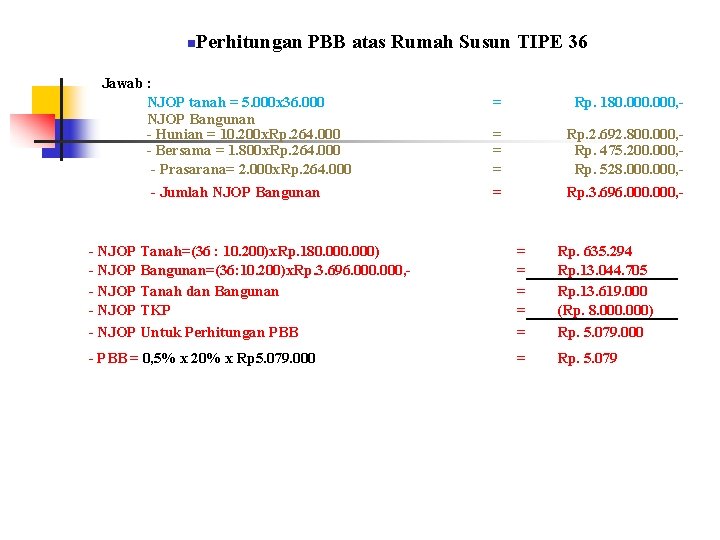 Perhitungan PBB atas Rumah Susun TIPE 36

Jawab :

NJOP tanah = 5.000x36.000 = Rp. 180.000.000,-

NJOP Bangunan

- Hunian = 10.200xRp.264.000 = Rp.2.692.800.000,-

- Bersama = 1.800xRp.264.000 = Rp. 475.200.000,-

- Prasarana= 2.000xRp.264.000 = Rp. 528.000.000,-

- Jumlah NJOP Bangunan = Rp.3.696.000.000,-

- NJOP Tanah=(36 : 10.200)xRp.180.000.000) = Rp. 635.294

- NJOP Bangunan=(36:10.200)xRp 3.696.000.000,- = Rp.13.044.705

- NJOP Tanah dan Bangunan = Rp.13.619.000

- NJOP TKP = (Rp. 8.000.000)

- NJOP Untuk Perhitungan PBB = Rp. 5.079.000

- PBB = 0,5% x 20% x Rp5.079.000 = Rp. 5.079